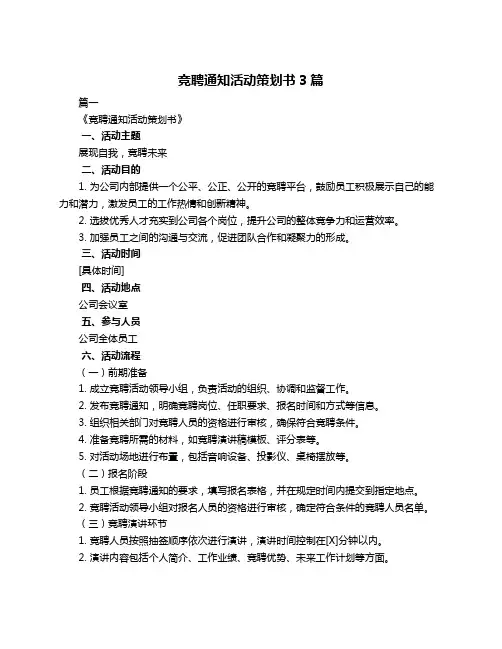 竞聘通知活动策划书 3 篇

篇一

《竞聘通知活动策划书》

一、活动主题

展现自我，竞聘未来

二、活动目的

1. 为公司内部提供一个公平、公正、公开的竞聘平台，鼓励员工积极展示自己的能力和潜力，激发员工的工作热情和创新精神。

2. 选拔优秀人才充实到公司各个岗位，提升公司的整体竞争力和运营效率。

3. 加强员工之间的沟通与交流，促进团队合作和凝聚力的形成。

三、活动时间

[具体时间]

四、活动地点

公司会议室

五、参与人员

公司全体员工

六、活动流程

（一）前期准备

1. 成立竞聘活动领导小组，负责活动的组织、协调和监督工作。

2. 发布竞聘通知，明确竞聘岗位、任职要求、报名时间和方式等信息。

3. 组织相关部门对竞聘人员的资格进行审核，确保符合竞聘条件。

4. 准备竞聘所需的材料，如竞聘演讲稿模板、评分表等。

5. 对活动场地进行布置，包括音响设备、投影仪、桌椅摆放等。

（二）报名阶段

1. 员工根据竞聘通知的要求，填写报名表格，并在规定时间内提交到指定地点。

2. 竞聘活动领导小组对报名人员的资格进行审核，确定符合条件的竞聘人员名单。

（三）竞聘演讲环节

1. 竞聘人员按照抽签顺序依次进行演讲，演讲时间控制在[X]分钟以内。

2. 演讲内容包括个人简介、工作业绩、竞聘优势、未来工作计划等方面。